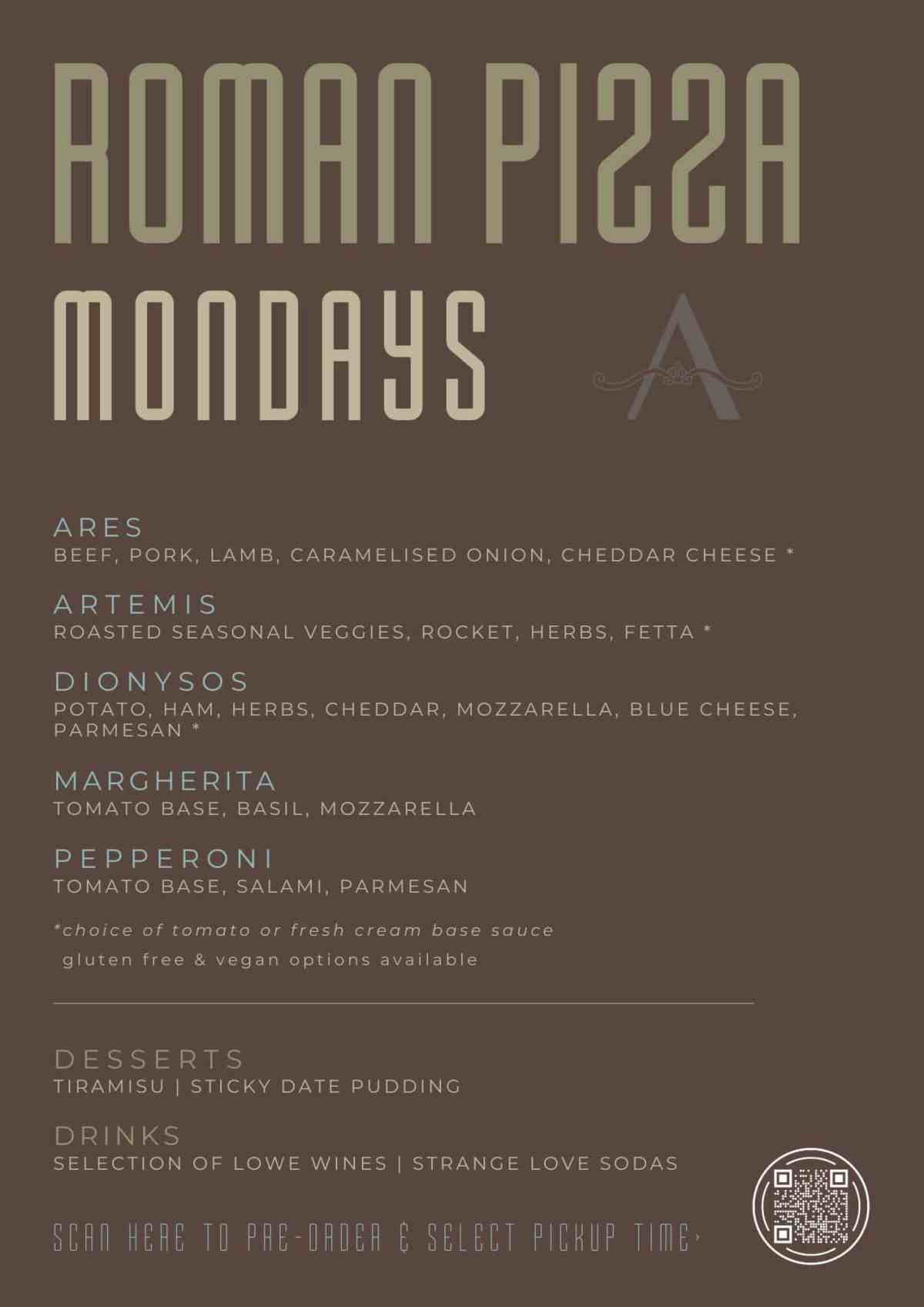 ROMAN PIZZA

MONDAYS

A

ARES
BEEF, PORK, LAMB, CARAMELISED ONION, CHEDDAR CHEESE *

ARTEMIS
ROASTED SEASONAL VEGGIES, ROCKET, HERBS, FETTA *

DIONYSOS
POTATO, HAM, HERBS, CHEDDAR, MOZZARELLA, BLUE CHEESE, PARMESAN *

MARGHERITA
TOMATO BASE, BASIL, MOZZARELLA

PEPPERONI
TOMATO BASE, SALAMI, PARMESAN

*choice of tomato or fresh cream base sauce
gluten free & vegan options available

DESSERTS
TIRAMISU | STICKY DATE PUDDING

DRINKS
SELECTION OF LOWE WINES | STRANGE LOVE SODAS

SCAN HERE TO PRE-ORDER & SELECT PICKUP TIME›